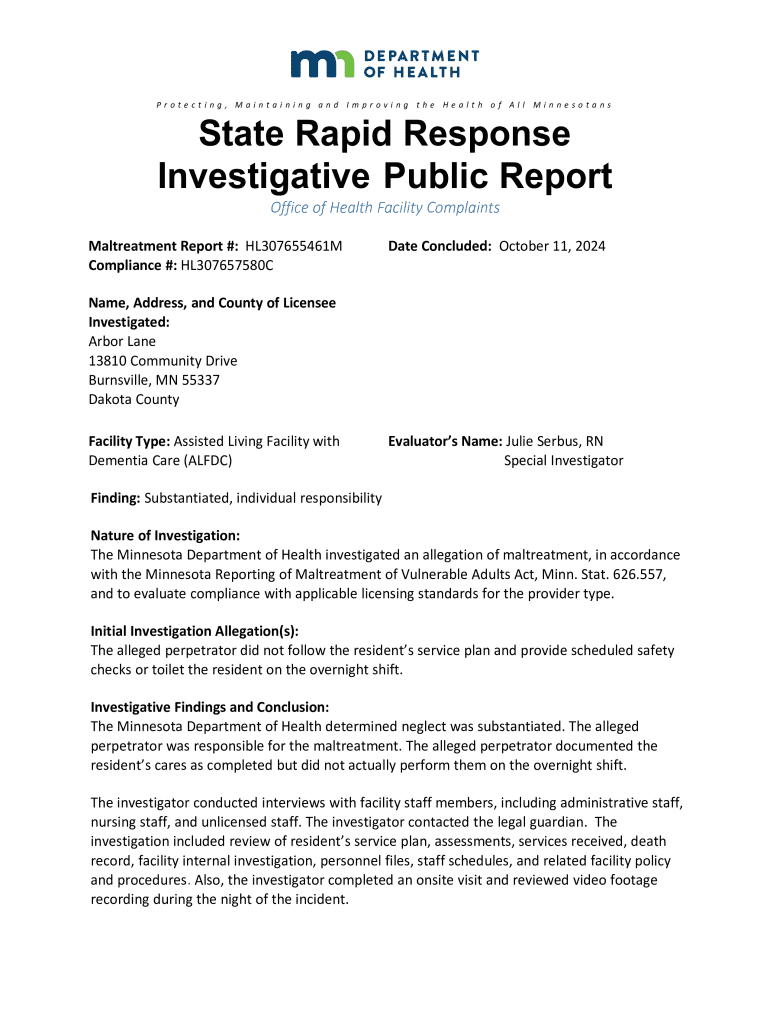 DEPARTMENT OF HEALTH

Protecting, Maintaining and Improving the Health of All Minnesotans

State Rapid Response Investigative Public Report

Office of Health Facility Complaints

Maltreatment Report #: HL307655461M
Compliance #: HL307657580C

Date Concluded: October 11, 2024

Name, Address, and County of Licensee Investigated:
Arbor Lane
13810 Community Drive
Burnsville, MN 55337
Dakota County

Facility Type: Assisted Living Facility with Dementia Care (ALFDC)

Evaluator's Name: Julie Serbus, RN
Special Investigator

Finding: Substantiated, individual responsibility

Nature of Investigation:
The Minnesota Department of Health investigated an allegation of maltreatment, in accordance with the Minnesota Reporting of Maltreatment of Vulnerable Adults Act, Minn. Stat. 626.557, and to evaluate compliance with applicable licensing standards for the provider type.

Initial Investigation Allegation(s):
The alleged perpetrator did not follow the resident's service plan and provide scheduled safety checks or toilet the resident on the overnight shift.

Investigative Findings and Conclusion:
The Minnesota Department of Health determined neglect was substantiated. The alleged perpetrator was responsible for the maltreatment. The alleged perpetrator documented the resident's cares as completed but did not actually perform them on the overnight shift.

The investigator conducted interviews with facility staff members, including administrative staff, nursing staff, and unlicensed staff. The investigator contacted the legal guardian. The investigation included review of resident's service plan, assessments, services received, death record, facility internal investigation, personnel files, staff schedules, and related facility policy and procedures. Also, the investigator completed an onsite visit and reviewed video footage recording during the night of the incident.